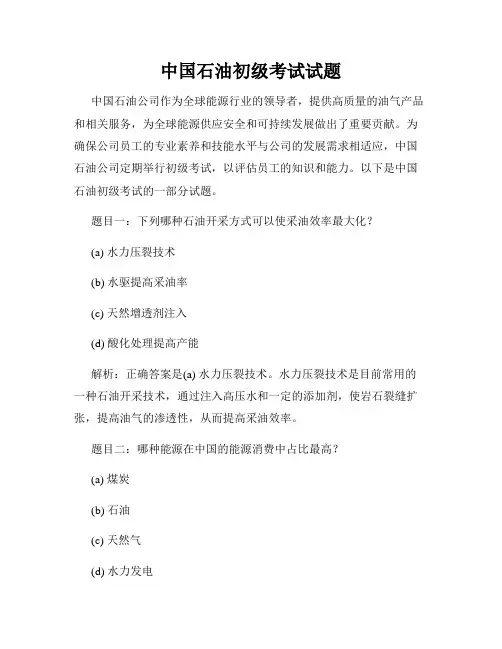 中国石油初级考试试题

中国石油公司作为全球能源行业的领导者，提供高质量的油气产品和相关服务，为全球能源供应安全和可持续发展做出了重要贡献。为确保公司员工的专业素养和技能水平与公司的发展需求相适应，中国石油公司定期举行初级考试，以评估员工的知识和能力。以下是中国石油初级考试的一部分试题。

题目一：下列哪种石油开采方式可以使采油效率最大化？

(a) 水力压裂技术

(b) 水驱提高采油率

(c) 天然增透剂注入

(d) 酸化处理提高产能

解析：正确答案是(a) 水力压裂技术。水力压裂技术是目前常用的一种石油开采技术，通过注入高压水和一定的添加剂，使岩石裂缝扩张，提高油气的渗透性，从而提高采油效率。

题目二：哪种能源在中国的能源消费中占比最高？

(a) 煤炭

(b) 石油

(c) 天然气

(d) 水力发电